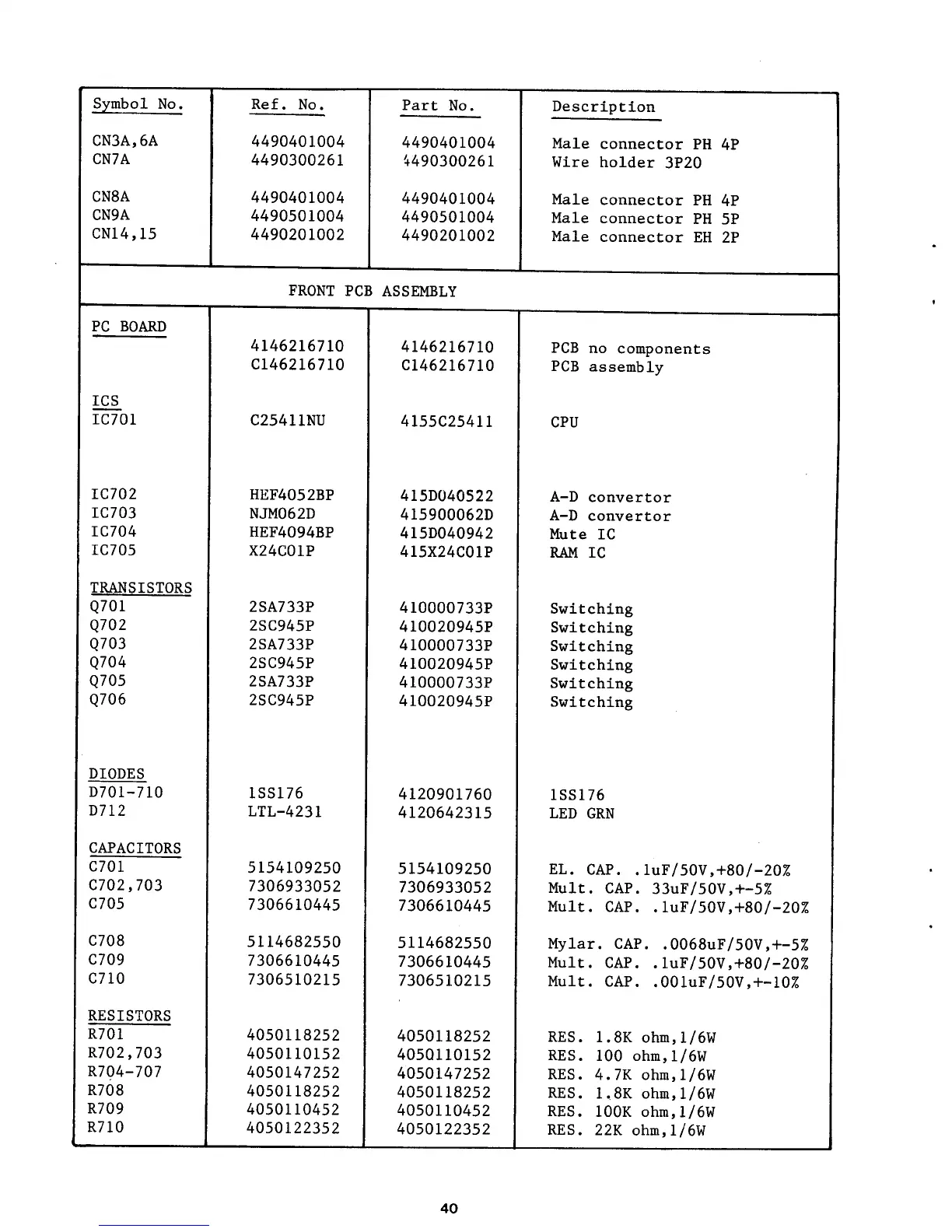 | Symbol No. | Ref. No. | Part No. | Description |
|---|---|---|---|
| CN3A,6A | 4490401004 | 4490401004 | Male connector PH 4P |
| CN7A | 4490300261 | 4490300261 | Wire holder 3P20 |
| CN8A | 4490401004 | 4490401004 | Male connector PH 4P |
| CN9A | 4490501004 | 4490501004 | Male connector PH 5P |
| CN14,15 | 4490201002 | 4490201002 | Male connector EH 2P |
| FRONT PCB ASSEMBLY | | | |
| PC BOARD | | | |
| | 4146216710 | 4146216710 | PCB no components |
| | C146216710 | C146216710 | PCB assembly |
| ICS | | | |
| IC701 | C25411NU | 4155C25411 | CPU |
| IC702 | HEF4052BP | 415D040522 | A-D convertor |
| IC703 | NJM062D | 415900062D | A-D convertor |
| IC704 | HEF4094BP | 415D040942 | Mute IC |
| IC705 | X24C01P | 415X24C01P | RAM IC |
| TRANSISTORS | | | |
| Q701 | 2SA733P | 410000733P | Switching |
| Q702 | 2SC945P | 410020945P | Switching |
| Q703 | 2SA733P | 410000733P | Switching |
| Q704 | 2SC945P | 410020945P | Switching |
| Q705 | 2SA733P | 410000733P | Switching |
| Q706 | 2SC945P | 410020945P | Switching |
| DIODES | | | |
| D701-710 | 1SS176 | 4120901760 | 1SS176 |
| D712 | LTL-4231 | 4120642315 | LED GRN |
| CAPACITORS | | | |
| C701 | 5154109250 | 5154109250 | EL. CAP. .1uF/50V,+80/-20% |
| C702,703 | 7306933052 | 7306933052 | Mult. CAP. 33uF/50V,+-5% |
| C705 | 7306610445 | 7306610445 | Mult. CAP. .1uF/50V,+80/-20% |
| C708 | 5114682550 | 5114682550 | Mylar. CAP. .0068uF/50V,+-5% |
| C709 | 7306610445 | 7306610445 | Mult. CAP. .1uF/50V,+80/-20% |
| C710 | 7306510215 | 7306510215 | Mult. CAP. .001uF/50V,+-10% |
| RESISTORS | | | |
| R701 | 4050118252 | 4050118252 | RES. 1.8K ohm,1/6W |
| R702,703 | 4050110152 | 4050110152 | RES. 100 ohm,1/6W |
| R704-707 | 4050147252 | 4050147252 | RES. 4.7K ohm,1/6W |
| R708 | 4050118252 | 4050118252 | RES. 1.8K ohm,1/6W |
| R709 | 4050110452 | 4050110452 | RES. 100K ohm,1/6W |
| R710 | 4050122352 | 4050122352 | RES. 22K ohm,1/6W |

40